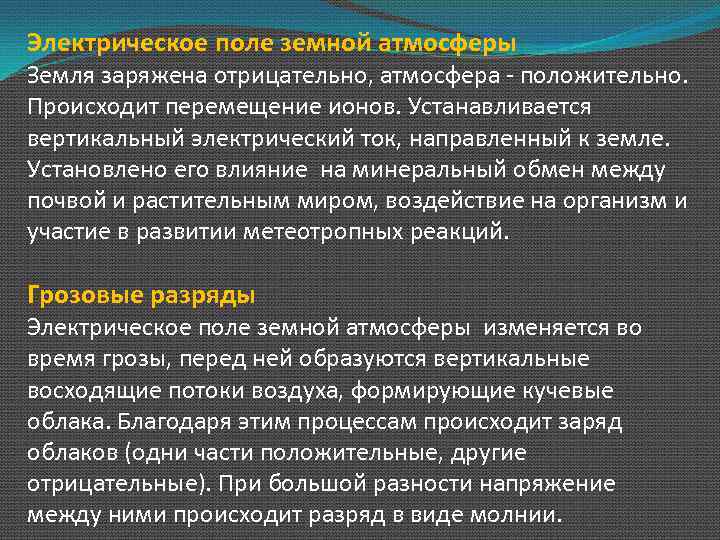 Электрическое поле земной атмосферы
Земля заряжена отрицательно, атмосфера - положительно. Происходит перемещение ионов. Устанавливается вертикальный электрический ток, направленный к земле. Установлено его влияние  на минеральный обмен между почвой и растительным миром, воздействие на организм и участие в развитии метеотропных реакций.

Грозовые разряды
Электрическое поле земной атмосферы  изменяется во время грозы, перед ней образуются вертикальные восходящие потоки воздуха, формирующие кучевые облака. Благодаря этим процессам происходит заряд облаков (одни части положительные, другие отрицательные). При большой разности напряжение между ними происходит разряд в виде молнии.